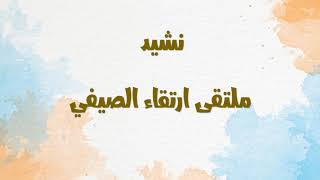 نشيد

ملتقى ارتقاء الصيفي